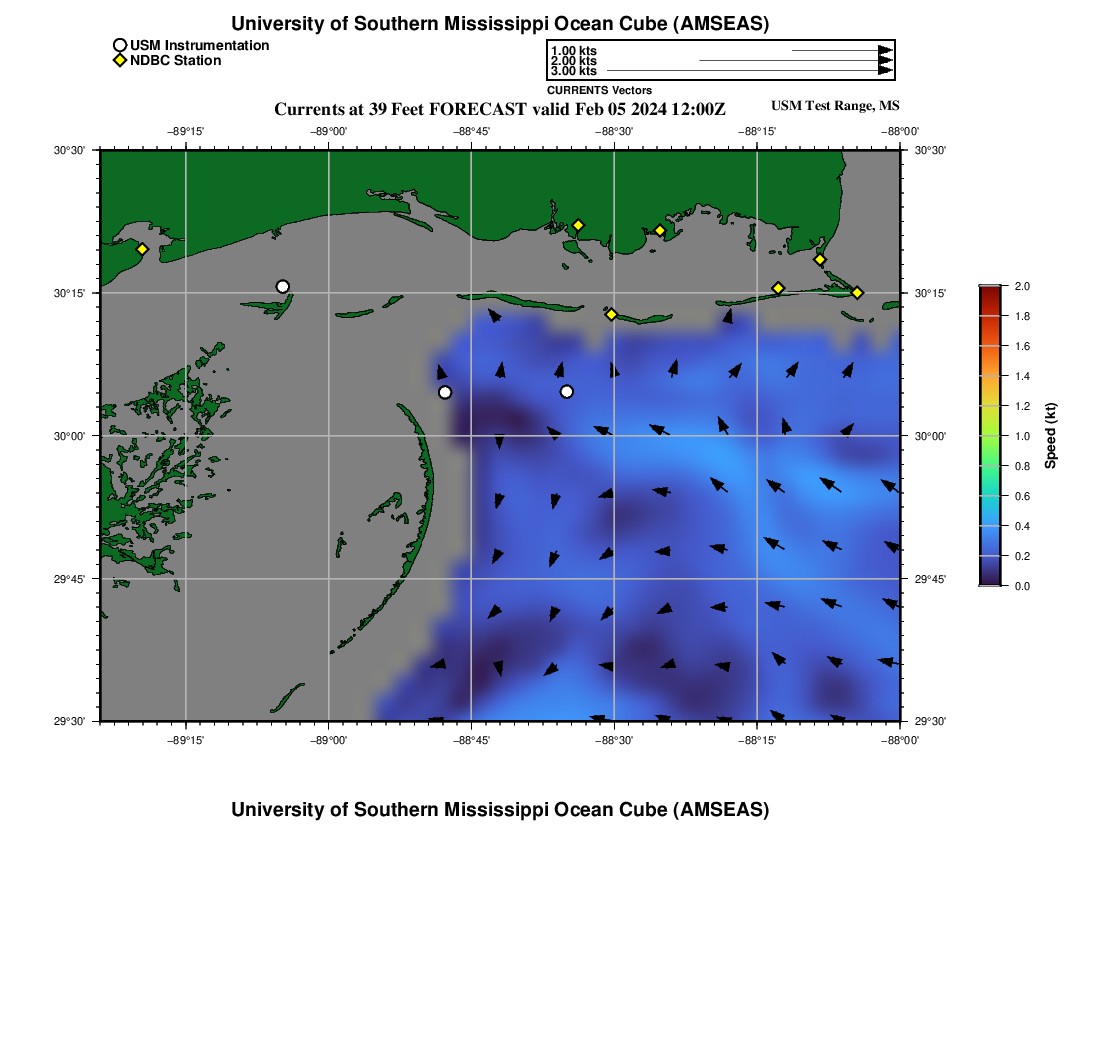 University of Southern Mississippi Ocean Cube (AMSEAS)

USM Instrumentation
NDBC Station

1.00 kts
2.00 kts
3.00 kts
CURRENTS Vectors

Currents at 39 Feet FORECAST valid Feb 05 2024 12:00Z

USM Test Range, MS

−89°15' −89°00' −88°45' −88°30' −88°15' −88°00'

30°30' 30°15' 30°00' 29°45' 29°30'

30°30' 30°15' 30°00' 29°45' 29°30'

−89°15' −89°00' −88°45' −88°30' −88°15' −88°00'

2.0 1.8 1.6 1.4 1.2 1.0 0.8 0.6 0.4 0.2 0.0

Speed (kt)

University of Southern Mississippi Ocean Cube (AMSEAS)